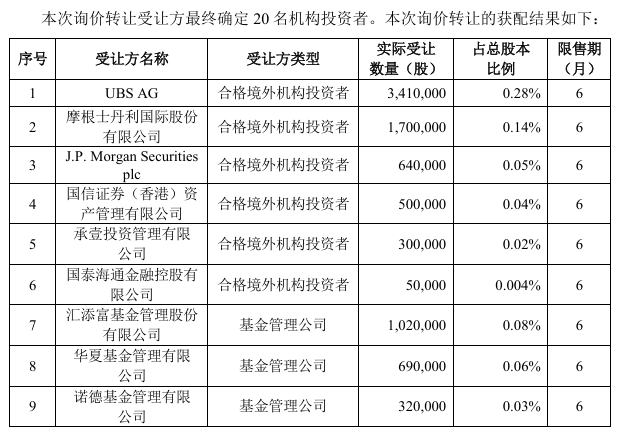 本次询价转让受让方最终确定 20 名机构投资者。本次询价转让的获配结果如下：

| 序号 | 受让方名称 | 受让方类型 | 实际受让数量（股） | 占总股本比例 | 限售期（月） |
|---|---|---|---|---|---|
| 1 | UBS AG | 合格境外机构投资者 | 3,410,000 | 0.28% | 6 |
| 2 | 摩根士丹利国际股份有限公司 | 合格境外机构投资者 | 1,700,000 | 0.14% | 6 |
| 3 | J.P. Morgan Securities plc | 合格境外机构投资者 | 640,000 | 0.05% | 6 |
| 4 | 国信证券（香港）资产管理有限公司 | 合格境外机构投资者 | 500,000 | 0.04% | 6 |
| 5 | 承壹投资管理有限公司 | 合格境外机构投资者 | 300,000 | 0.02% | 6 |
| 6 | 国泰海通金融控股有限公司 | 合格境外机构投资者 | 50,000 | 0.004% | 6 |
| 7 | 汇添富基金管理股份有限公司 | 基金管理公司 | 1,020,000 | 0.08% | 6 |
| 8 | 华夏基金管理有限公司 | 基金管理公司 | 690,000 | 0.06% | 6 |
| 9 | 诺德基金管理有限公司 | 基金管理公司 | 320,000 | 0.03% | 6 |